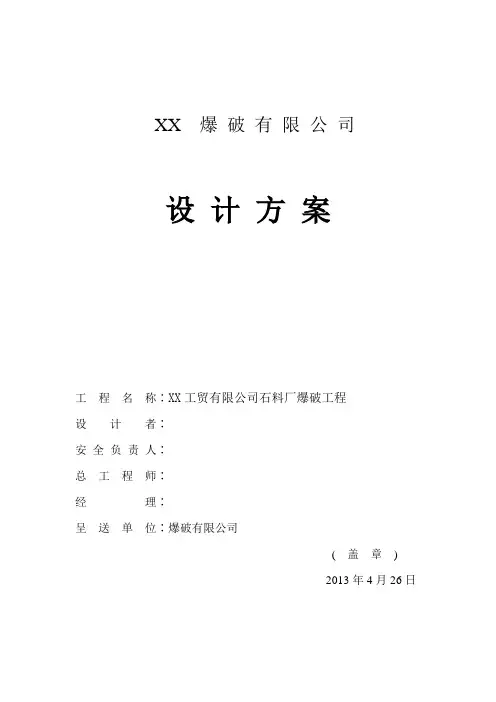 XX爆破有限公司

设计方案

工程名称：XX工贸有限公司石料厂爆破工程
设计者：
安全负责人：
总工程师：
经理：
呈送单位：爆破有限公司

（盖章）

2013年4月26日